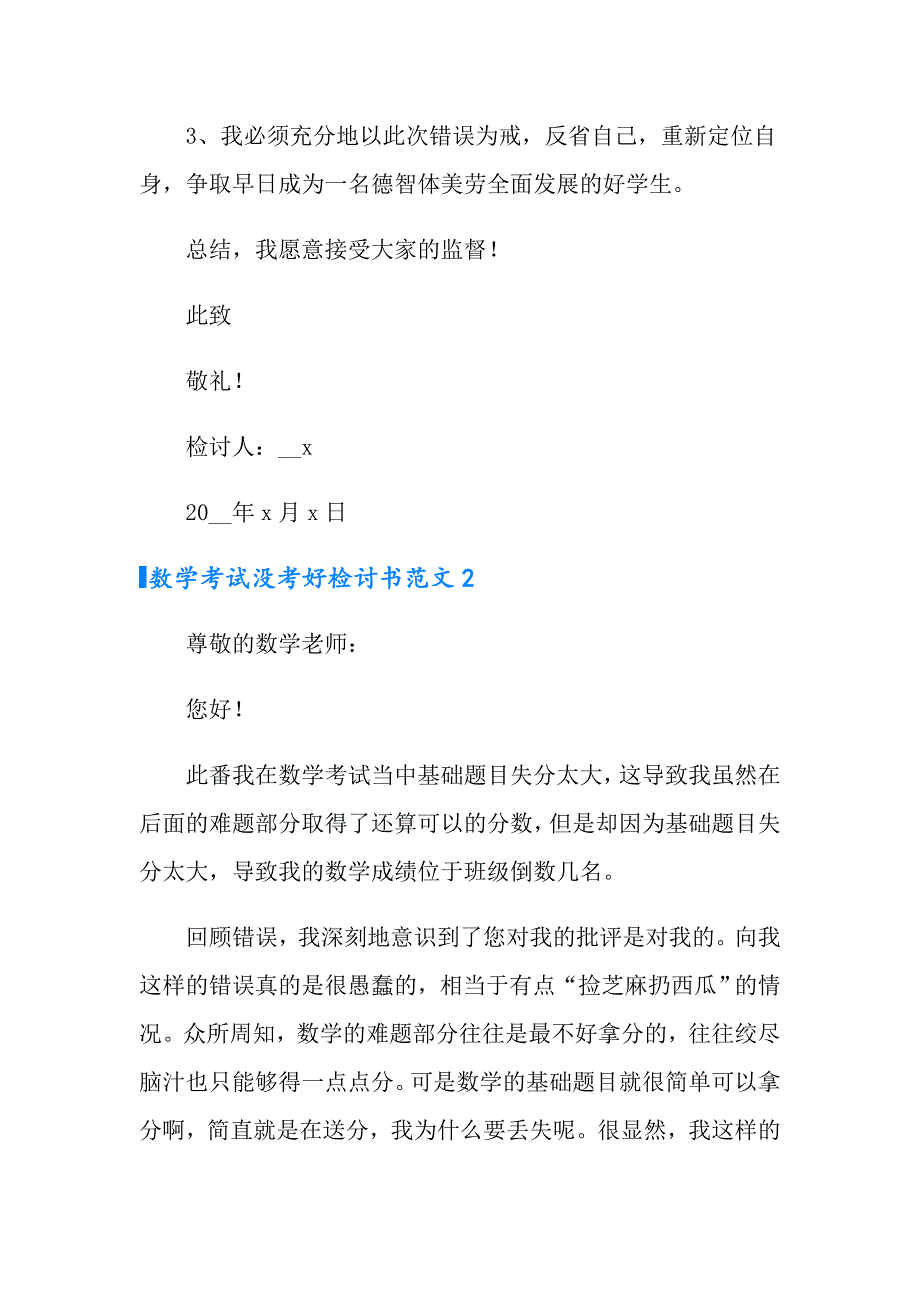 3、我必须充分地以此次错误为戒，反省自己，重新定位自身，争取早日成为一名德智体美劳全面发展的好学生。

总结，我愿意接受大家的监督！

此致

敬礼！

检讨人：__x

20__年 x 月 x 日

数学考试没考好检讨书范文 2

尊敬的数学老师：

您好！

此番我在数学考试当中基础题目失分太大，这导致我虽然在后面的难题部分取得了还算可以的分数，但是却因为基础题目失分太大，导致我的数学成绩位于班级倒数几名。

回顾错误，我深刻地意识到了您对我的批评是对我的。向我这样的错误真的是很愚蠢的，相当于有点“捡芝麻扔西瓜”的情况。众所周知，数学的难题部分往往是最不好拿分的，往往绞尽脑汁也只能够得一点点分。可是数学的基础题目就很简单可以拿分啊，简直就是在送分，我为什么要丢失呢。很显然，我这样的